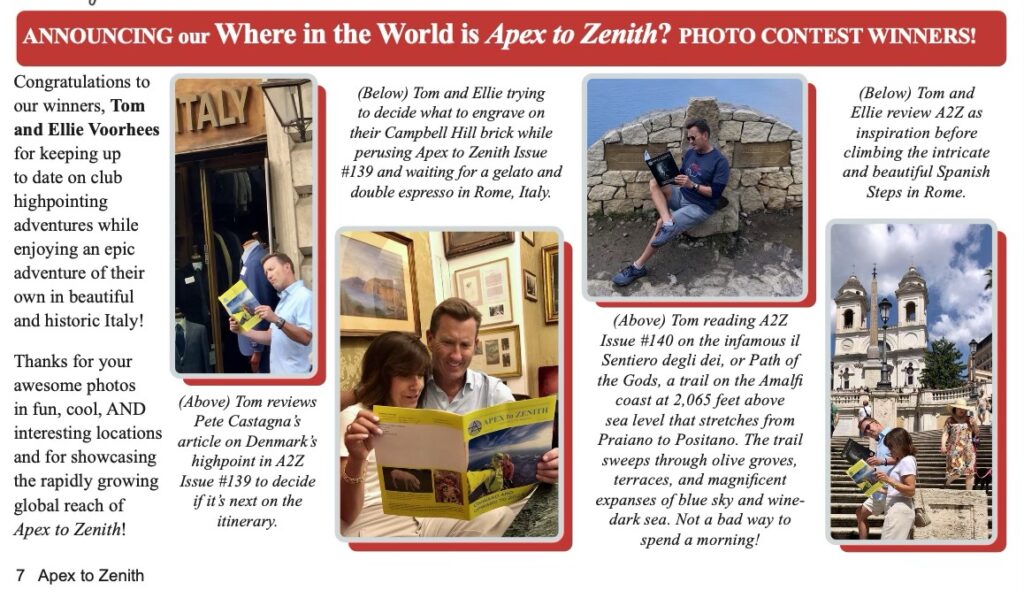 ANNOUNCING our Where in the World is Apex to Zenith? PHOTO CONTEST WINNERS!

Congratulations to our winners, Tom and Ellie Voorhees for keeping up to date on club highpointing adventures while enjoying an epic adventure of their own in beautiful and historic Italy!

Thanks for your awesome photos in fun, cool, AND interesting locations and for showcasing the rapidly growing global reach of Apex to Zenith!

ITALY

(Above) Tom reviews Pete Castagna's article on Denmark's highpoint in A2Z Issue #139 to decide if it's next on the itinerary.

(Below) Tom and Ellie trying to decide what to engrave on their Campbell Hill brick while perusing Apex to Zenith Issue #139 and waiting for a gelato and double espresso in Rome, Italy.

APEX TO ZENITH

(Above) Tom reading A2Z Issue #140 on the infamous il Sentiero degli dei, or Path of the Gods, a trail on the Amalfi coast at 2,065 feet above sea level that stretches from Praiano to Positano. The trail sweeps through olive groves, terraces, and magnificent expanses of blue sky and wine-dark sea. Not a bad way to spend a morning!

(Below) Tom and Ellie review A2Z as inspiration before climbing the intricate and beautiful Spanish Steps in Rome.

7 Apex to Zenith